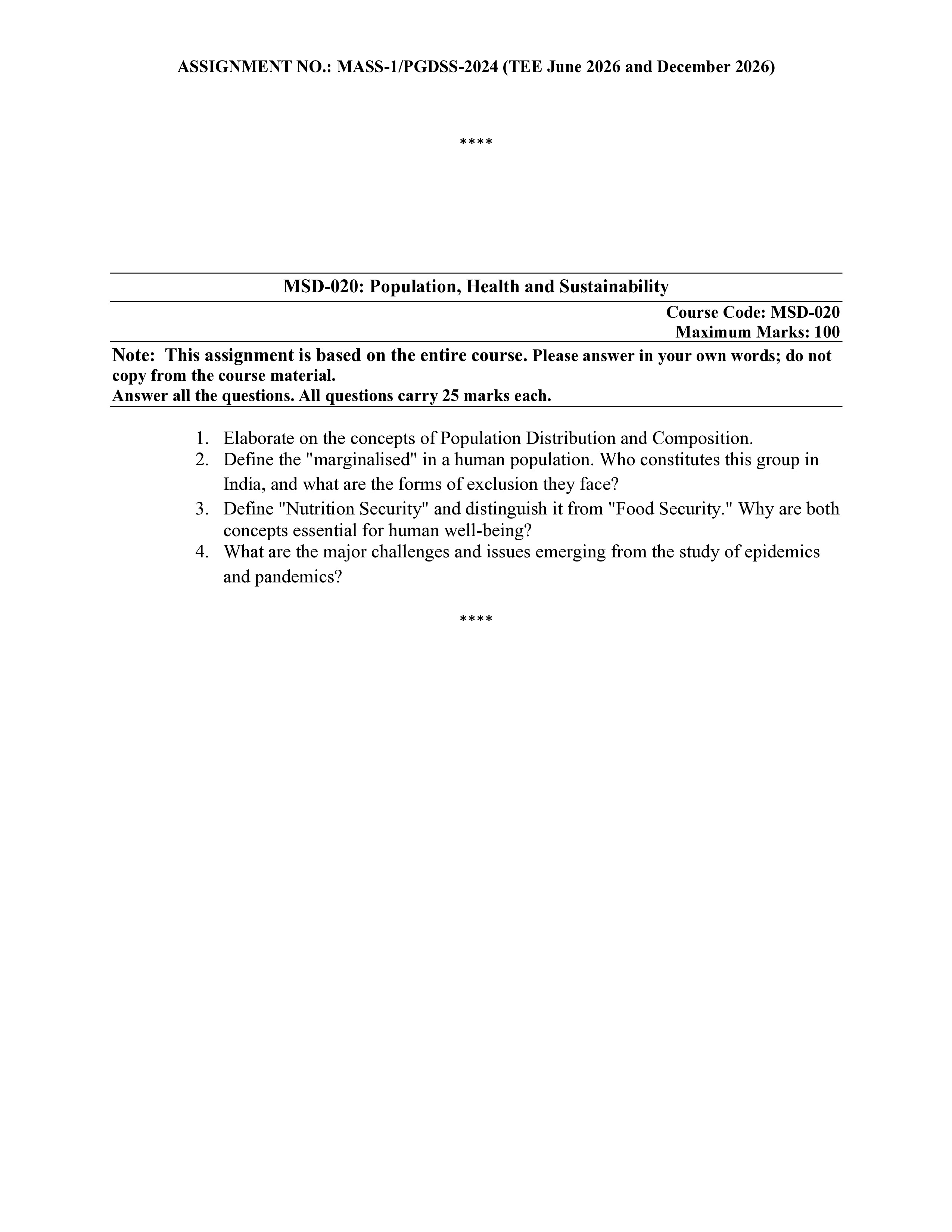 ASSIGNMENT NO.: MASS-1/PGDSS-2024 (TEE June 2026 and December 2026)

****

MSD-020: Population, Health and Sustainability

Course Code: MSD-020
Maximum Marks: 100

Note: This assignment is based on the entire course. Please answer in your own words; do not copy from the course material.
Answer all the questions. All questions carry 25 marks each.

1. Elaborate on the concepts of Population Distribution and Composition.
2. Define the "marginalised" in a human population. Who constitutes this group in India, and what are the forms of exclusion they face?
3. Define "Nutrition Security" and distinguish it from "Food Security." Why are both concepts essential for human well-being?
4. What are the major challenges and issues emerging from the study of epidemics and pandemics?

****